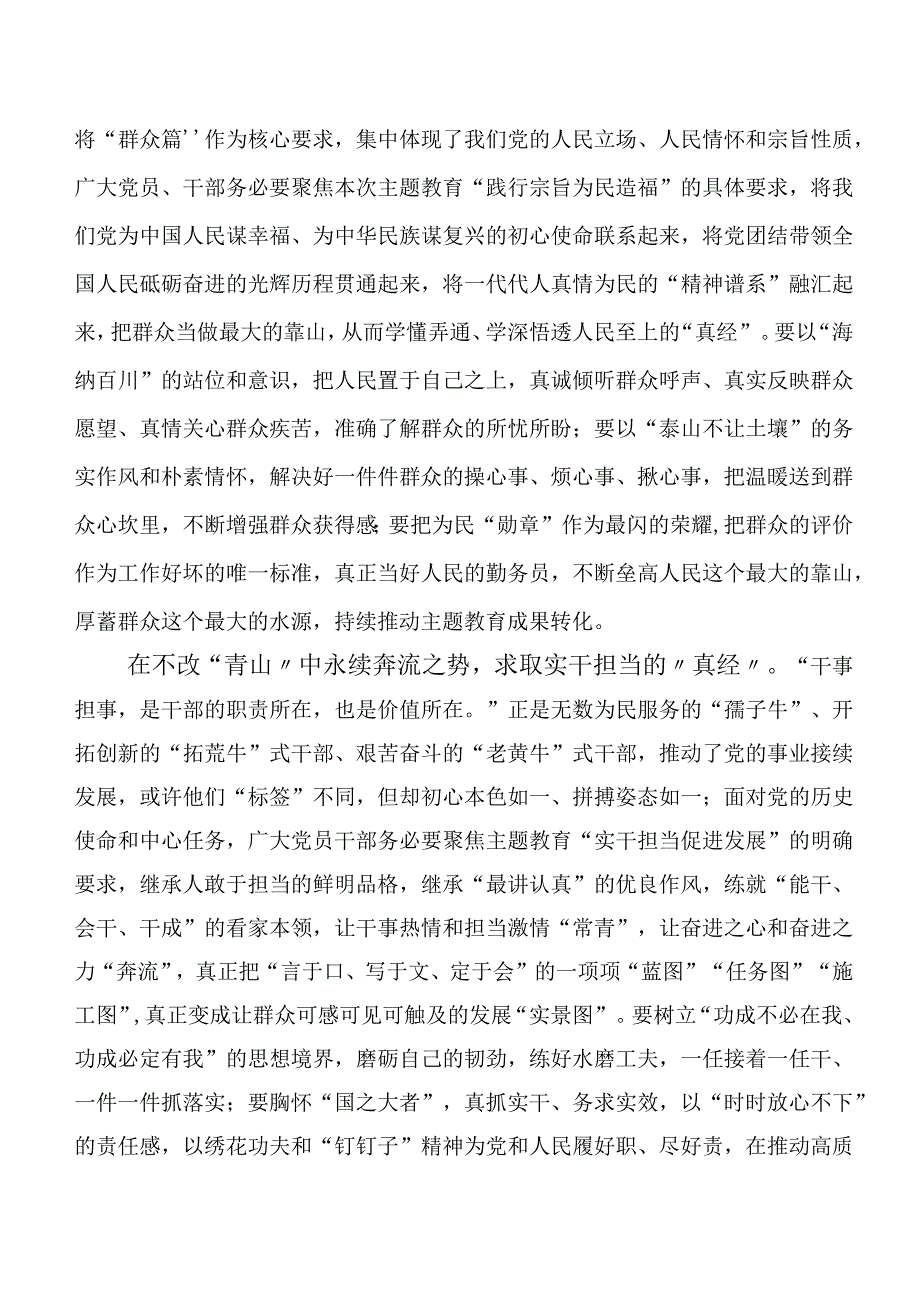 将“群众篇’’作为核心要求，集中体现了我们党的人民立场、人民情怀和宗旨性质，广大党员、干部务必要聚焦本次主题教育“践行宗旨为民造福”的具体要求，将我们党为中国人民谋幸福、为中华民族谋复兴的初心使命联系起来，将党团结带领全国人民砥砺奋进的光辉历程贯通起来，将一代代人真情为民的“精神谱系”融汇起来，把群众当做最大的靠山，从而学懂弄通、学深悟透人民至上的“真经”。要以“海纳百川”的站位和意识，把人民置于自己之上，真诚倾听群众呼声、真实反映群众愿望、真情关心群众疾苦，准确了解群众的所忧所盼；要以“泰山不让土壤”的务实作风和朴素情怀，解决好一件件群众的操心事、烦心事、揪心事，把温暖送到群众心坎里，不断增强群众获得感 要把为民“勋章”作为最闪的荣耀，把群众的评价作为工作好坏的唯一标准，真正当好人民的勤务员，不断垒高人民这个最大的靠山，厚蓄群众这个最大的水源，持续推动主题教育成果转化。

在不改“青山〃中永续奔流之势，求取实干担当的〃真经〃。“干事担事，是干部的职责所在，也是价值所在。”正是无数为民服务的“孺子牛”、开拓创新的“拓荒牛”式干部、艰苦奋斗的“老黄牛”式干部，推动了党的事业接续发展，或许他们“标签”不同，但却初心本色如一、拼搏姿态如一；面对党的历史使命和中心任务，广大党员干部务必要聚焦主题教育“实干担当促进发展”的明确要求，继承人敢于担当的鲜明品格，继承“最讲认真”的优良作风，练就“能干、会干、干成”的看家本领，让干事热情和担当激情“常青”，让奋进之心和奋进之力“奔流”，真正把“言于口、写于文、定于会”的一项项“蓝图”“任务图”“施工图”,真正变成让群众可感可见可触及的发展“实景图”。要树立“功成不必在我、功成必定有我”的思想境界，磨砺自己的韧劲，练好水磨工夫，一任接着一任干、一件一件抓落实；要胸怀“国之大者”，真抓实干、务求实效，以“时时放心不下”的责任感，以绣花功夫和“钉钉子”精神为党和人民履好职、尽好责，在推动高质